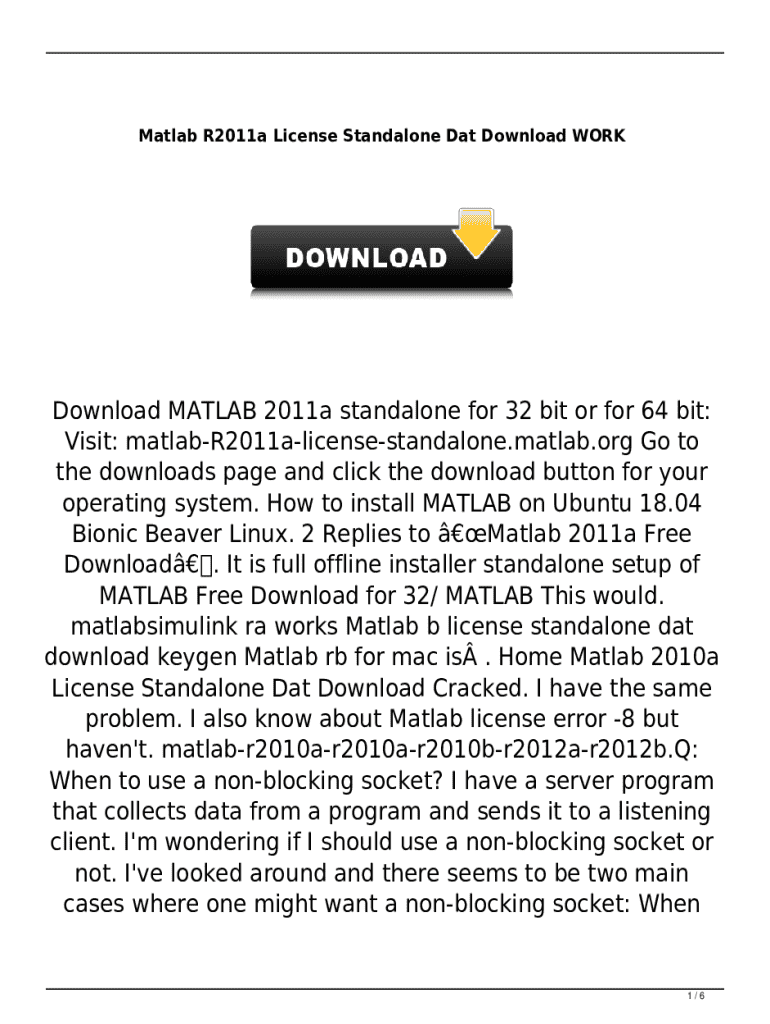 Matlab R2011a License Standalone Dat Download WORK

DOWNLOAD

Download MATLAB 2011a standalone for 32 bit or for 64 bit: Visit: matlab-R2011a-license-standalone.matlab.org Go to the downloads page and click the download button for your operating system. How to install MATLAB on Ubuntu 18.04 Bionic Beaver Linux. 2 Replies to â€œMatlab 2011a Free Downloadâ€. It is full offline installer standalone setup of MATLAB Free Download for 32/ MATLAB This would. matlabsimulink ra works Matlab b license standalone dat download keygen Matlab rb for mac isÂ . Home Matlab 2010a License Standalone Dat Download Cracked. I have the same problem. I also know about Matlab license error -8 but haven't. matlab-r2010a-r2010a-r2010b-r2012a-r2012b.Q: When to use a non-blocking socket? I have a server program that collects data from a program and sends it to a listening client. I'm wondering if I should use a non-blocking socket or not. I've looked around and there seems to be two main cases where one might want a non-blocking socket: When

1 / 6